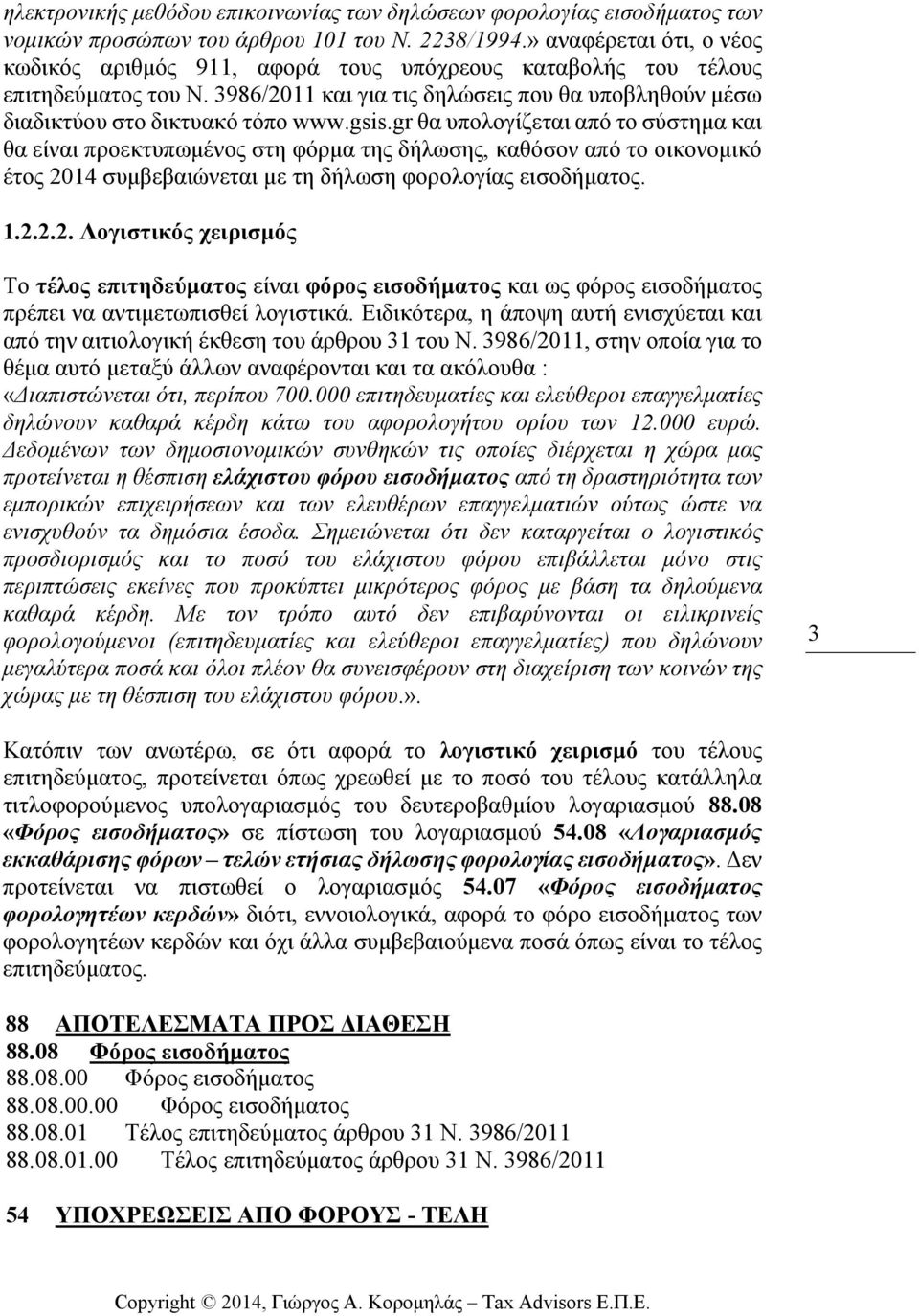 ηλεκτρονικής μεθόδου επικοινωνίας των δηλώσεων φορολογίας εισοδήματος των νομικών προσώπων του άρθρου 101 του Ν. 2238/1994.» αναφέρεται ότι, ο νέος κωδικός αριθμός 911, αφορά τους υπόχρεους καταβολής του τέλους επιτηδεύματος του Ν. 3986/2011 και για τις δηλώσεις που θα υποβληθούν μέσω διαδικτύου στο δικτυακό τόπο www.gsis.gr θα υπολογίζεται από το σύστημα και θα είναι προεκτυπωμένος στη φόρμα της δήλωσης, καθόσον από το οικονομικό έτος 2014 συμβεβαιώνεται με τη δήλωση φορολογίας εισοδήματος.

1.2.2.2. Λογιστικός χειρισμός

Το τέλος επιτηδεύματος είναι φόρος εισοδήματος και ως φόρος εισοδήματος πρέπει να αντιμετωπισθεί λογιστικά. Ειδικότερα, η άποψη αυτή ενισχύεται και από την αιτιολογική έκθεση του άρθρου 31 του Ν. 3986/2011, στην οποία για το θέμα αυτό μεταξύ άλλων αναφέρονται και τα ακόλουθα : «Διαπιστώνεται ότι, περίπου 700.000 επιτηδευματίες και ελεύθεροι επαγγελματίες δηλώνουν καθαρά κέρδη κάτω του αφορολογήτου ορίου των 12.000 ευρώ. Δεδομένων των δημοσιονομικών συνθηκών τις οποίες διέρχεται η χώρα μας προτείνεται η θέσπιση ελάχιστου φόρου εισοδήματος από τη δραστηριότητα των εμπορικών επιχειρήσεων και των ελευθέρων επαγγελματιών ούτως ώστε να ενισχυθούν τα δημόσια έσοδα. Σημειώνεται ότι δεν καταργείται ο λογιστικός προσδιορισμός και το ποσό του ελάχιστου φόρου επιβάλλεται μόνο στις περιπτώσεις εκείνες που προκύπτει μικρότερος φόρος με βάση τα δηλούμενα καθαρά κέρδη. Με τον τρόπο αυτό δεν επιβαρύνονται οι ειλικρινείς φορολογούμενοι (επιτηδευματίες και ελεύθεροι επαγγελματίες) που δηλώνουν μεγαλύτερα ποσά και όλοι πλέον θα συνεισφέρουν στη διαχείριση των κοινών της χώρας με τη θέσπιση του ελάχιστου φόρου.».

3

Κατόπιν των ανωτέρω, σε ότι αφορά το λογιστικό χειρισμό του τέλους επιτηδεύματος, προτείνεται όπως χρεωθεί με το ποσό του τέλους κατάλληλα τιτλοφορούμενος υπολογαριασμός του δευτεροβαθμίου λογαριασμού 88.08 «Φόρος εισοδήματος» σε πίστωση του λογαριασμού 54.08 «Λογαριασμός εκκαθάρισης φόρων – τελών ετήσιας δήλωσης φορολογίας εισοδήματος». Δεν προτείνεται να πιστωθεί ο λογαριασμός 54.07 «Φόρος εισοδήματος φορολογητέων κερδών» διότι, εννοιολογικά, αφορά το φόρο εισοδήματος των φορολογητέων κερδών και όχι άλλα συμβεβαιούμενα ποσά όπως είναι το τέλος επιτηδεύματος.

88 ΑΠΟΤΕΛΕΣΜΑΤΑ ΠΡΟΣ ΔΙΑΘΕΣΗ
88.08 Φόρος εισοδήματος
88.08.00 Φόρος εισοδήματος
88.08.00.00 Φόρος εισοδήματος
88.08.01 Τέλος επιτηδεύματος άρθρου 31 Ν. 3986/2011
88.08.01.00 Τέλος επιτηδεύματος άρθρου 31 Ν. 3986/2011

54 ΥΠΟΧΡΕΩΣΕΙΣ ΑΠΟ ΦΟΡΟΥΣ - ΤΕΛΗ

Copyright © 2014, Γιώργος Α. Κορομηλάς – Tax Advisors Ε.Π.Ε.